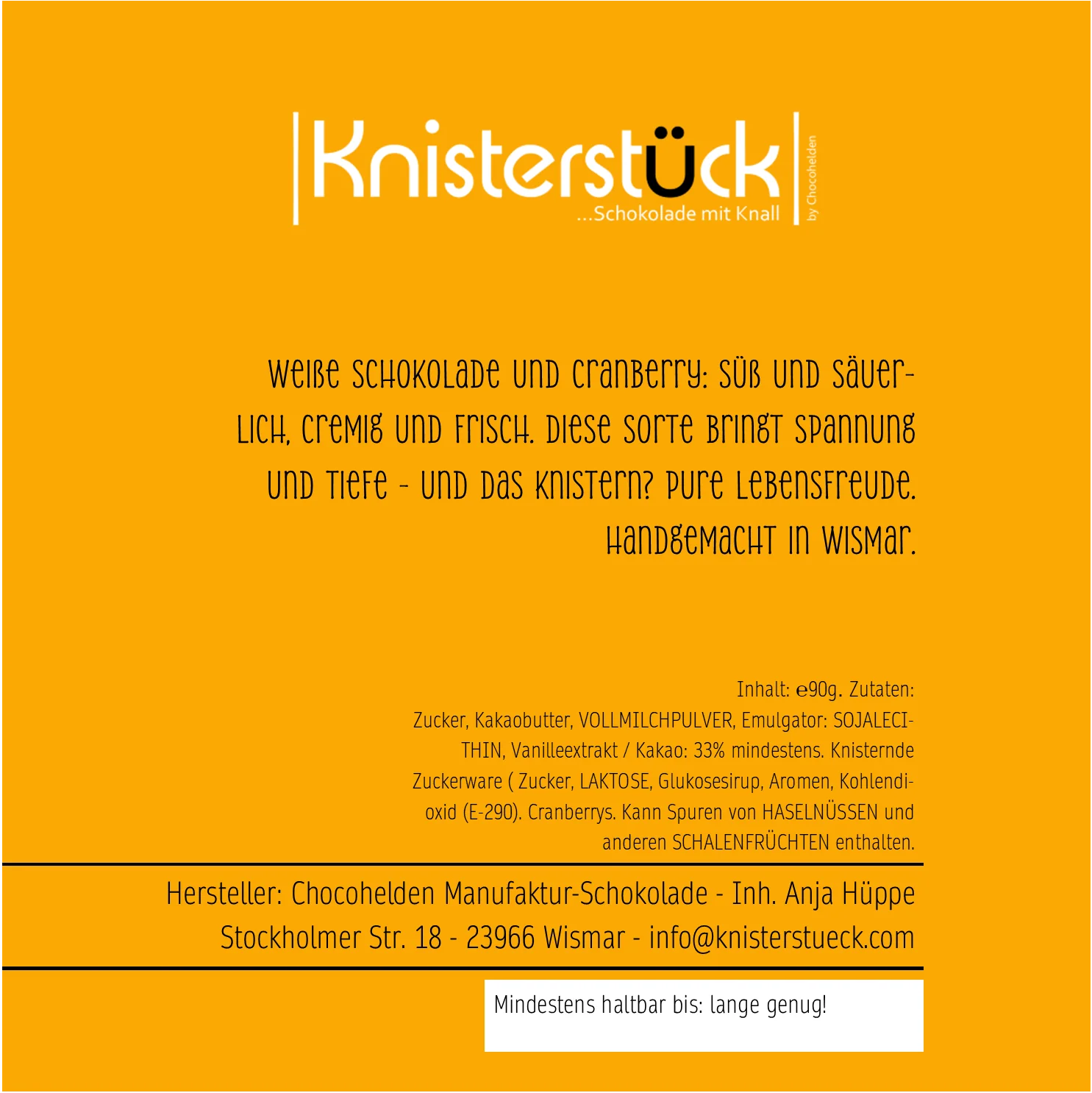 Knisterstück
...Schokolade mit Knall
by Chocohelden

Weiße Schokolade und Cranberry: süß und säuerlich, cremig und frisch. Diese Sorte bringt Spannung und Tiefe - und das Knistern? Pure Lebensfreude. Handgemacht in Wismar.

Inhalt: ℮90g. Zutaten: Zucker, Kakaobutter, VOLLMILCHPULVER, Emulgator: SOJALECITHIN, Vanilleextrakt / Kakao: 33% mindestens. Knisternde Zuckerware ( Zucker, LAKTOSE, Glukosesirup, Aromen, Kohlendioxid (E-290). Cranberrys. Kann Spuren von HASELNÜSSEN und anderen SCHALENFRÜCHTEN enthalten.

Hersteller: Chocohelden Manufaktur-Schokolade - Inh. Anja Hüppe
Stockholmer Str. 18 - 23966 Wismar - info@knisterstueck.com

Mindestens haltbar bis: lange genug!